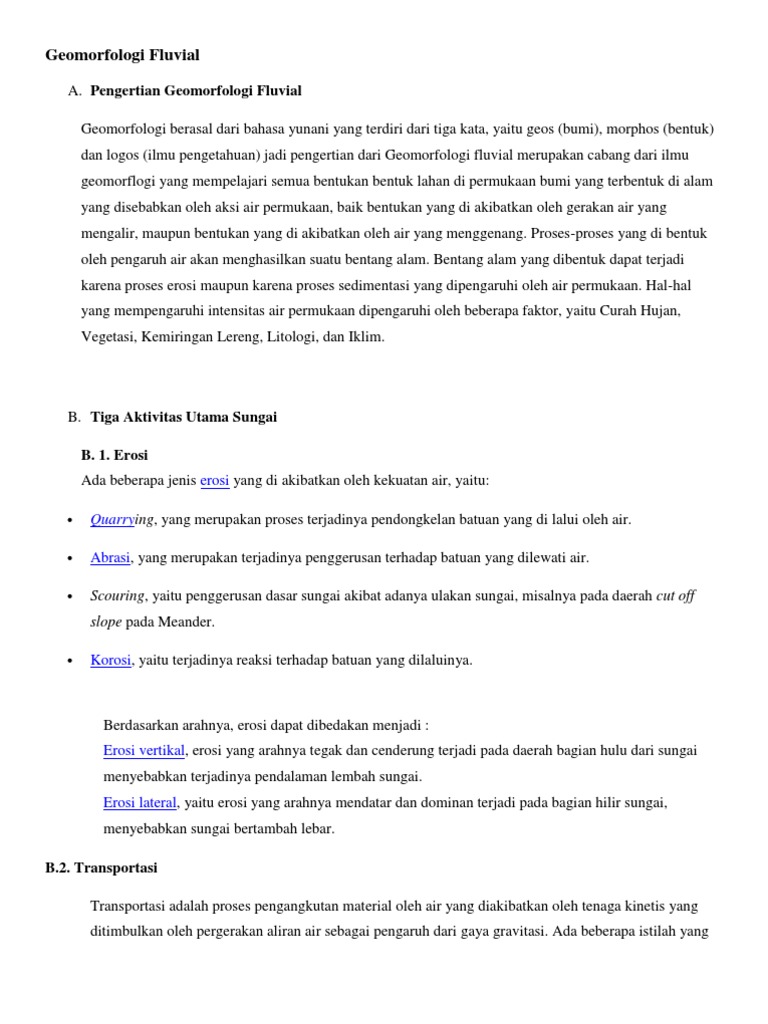 Geomorfologi Fluvial

A. Pengertian Geomorfologi Fluvial

Geomorfologi berasal dari bahasa yunani yang terdiri dari tiga kata, yaitu geos (bumi), morphos (bentuk) dan logos (ilmu pengetahuan) jadi pengertian dari Geomorfologi fluvial merupakan cabang dari ilmu geomorflogi yang mempelajari semua bentukan bentuk lahan di permukaan bumi yang terbentuk di alam yang disebabkan oleh aksi air permukaan, baik bentukan yang di akibatkan oleh gerakan air yang mengalir, maupun bentukan yang di akibatkan oleh air yang menggenang. Proses-proses yang di bentuk oleh pengaruh air akan menghasilkan suatu bentang alam. Bentang alam yang dibentuk dapat terjadi karena proses erosi maupun karena proses sedimentasi yang dipengaruhi oleh air permukaan. Hal-hal yang mempengaruhi intensitas air permukaan dipengaruhi oleh beberapa faktor, yaitu Curah Hujan, Vegetasi, Kemiringan Lereng, Litologi, dan Iklim.

B. Tiga Aktivitas Utama Sungai

B. 1. Erosi
Ada beberapa jenis erosi yang di akibatkan oleh kekuatan air, yaitu:

• Quarrying, yang merupakan proses terjadinya pendongkelan batuan yang di lalui oleh air.

• Abrasi, yang merupakan terjadinya penggerusan terhadap batuan yang dilewati air.

• Scouring, yaitu penggerusan dasar sungai akibat adanya ulakan sungai, misalnya pada daerah cut off slope pada Meander.

• Korosi, yaitu terjadinya reaksi terhadap batuan yang dilaluinya.

Berdasarkan arahnya, erosi dapat dibedakan menjadi :
Erosi vertikal, erosi yang arahnya tegak dan cenderung terjadi pada daerah bagian hulu dari sungai menyebabkan terjadinya pendalaman lembah sungai.
Erosi lateral, yaitu erosi yang arahnya mendatar dan dominan terjadi pada bagian hilir sungai, menyebabkan sungai bertambah lebar.

B.2. Transportasi

Transportasi adalah proses pengangkutan material oleh air yang diakibatkan oleh tenaga kinetis yang ditimbulkan oleh pergerakan aliran air sebagai pengaruh dari gaya gravitasi. Ada beberapa istilah yang